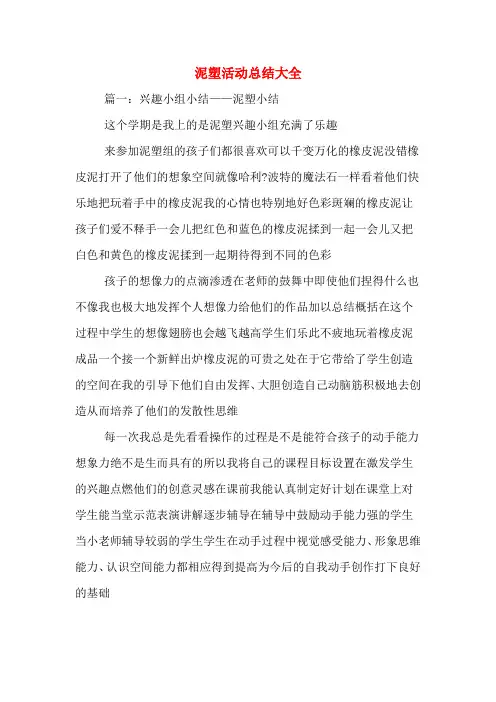 泥塑活动总结大全

篇一：兴趣小组小结——泥塑小结

这个学期是我上的是泥塑兴趣小组充满了乐趣

来参加泥塑组的孩子们都很喜欢可以千变万化的橡皮泥没错橡皮泥打开了他们的想象空间就像哈利?波特的魔法石一样看着他们快乐地把玩着手中的橡皮泥我的心情也特别地好色彩斑斓的橡皮泥让孩子们爱不释手一会儿把红色和蓝色的橡皮泥揉到一起一会儿又把白色和黄色的橡皮泥揉到一起期待得到不同的色彩

孩子的想像力的点滴渗透在老师的鼓舞中即使他们捏得什么也不像我也极大地发挥个人想像力给他们的作品加以总结概括在这个过程中学生的想像翅膀也会越飞越高学生们乐此不疲地玩着橡皮泥成品一个接一个新鲜出炉橡皮泥的可贵之处在于它带给了学生创造的空间在我的引导下他们自由发挥、大胆创造自己动脑筋积极地去创造从而培养了他们的发散性思维

每一次我总是先看看操作的过程是不是能符合孩子的动手能力想象力绝不是生而具有的所以我将自己的课程目标设置在激发学生的兴趣点燃他们的创意灵感在课前我能认真制定好计划在课堂上对学生能当堂示范表演讲解逐步辅导在辅导中鼓励动手能力强的学生当小老师辅导较弱的学生学生在动手过程中视觉感受能力、形象思维能力、认识空间能力都相应得到提高为今后的自我动手创作打下良好的基础